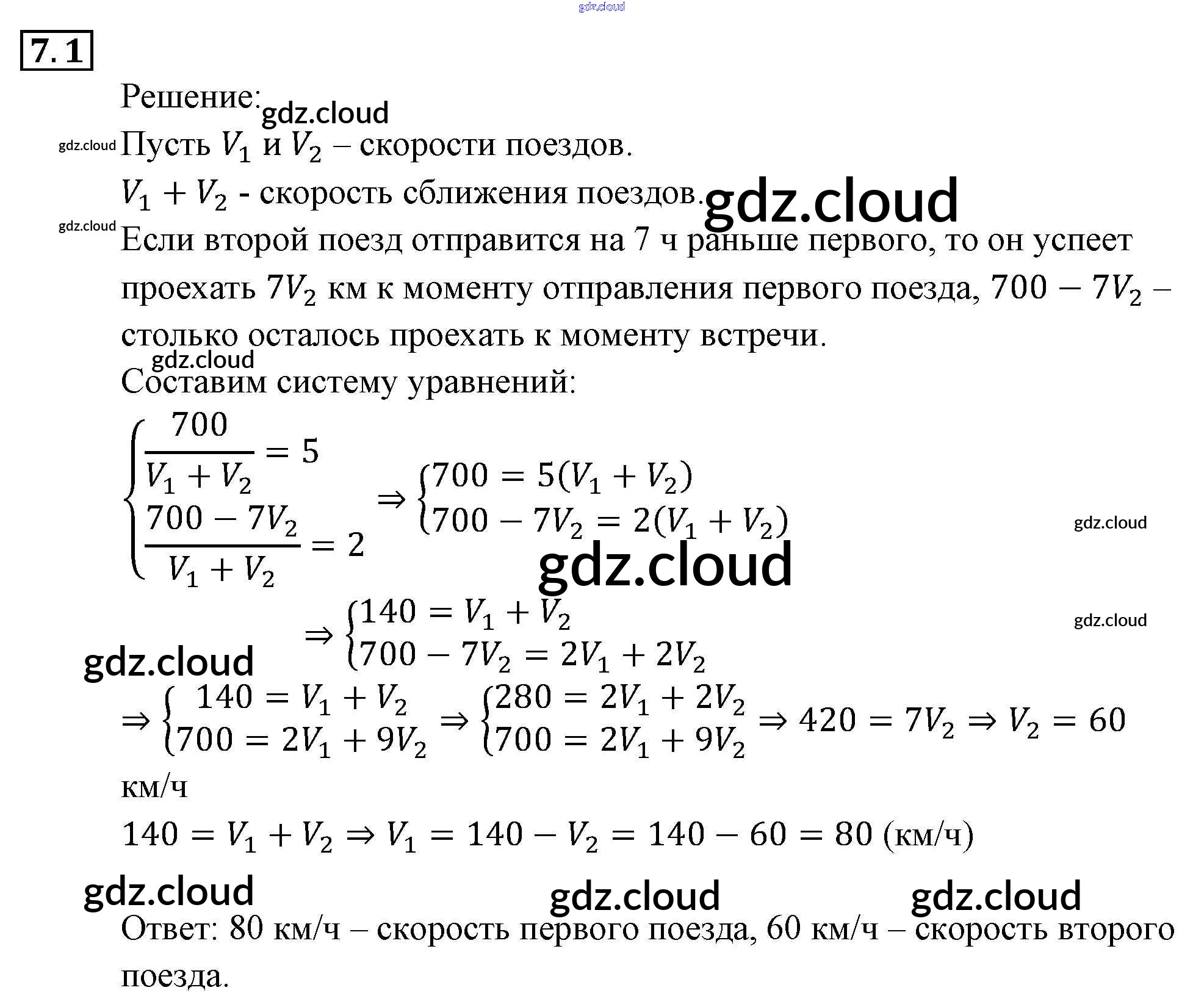 gdz.cloud

7.1

Решение: gdz.cloud

gdz.cloud Пусть $V_1$ и $V_2$ – скорости поездов.

$V_1 + V_2$ - скорость сближения поездов. gdz.cloud

gdz.cloud Если второй поезд отправится на 7 ч раньше первого, то он успеет проехать $7V_2$ км к моменту отправления первого поезда, $700 - 7V_2$ – столько осталось проехать к моменту встречи.

gdz.cloud

Составим систему уравнений:

$\begin{cases} \frac{700}{V_1 + V_2} = 5 \\ \frac{700 - 7V_2}{V_1 + V_2} = 2 \end{cases} \Rightarrow \begin{cases} 700 = 5(V_1 + V_2) \\ 700 - 7V_2 = 2(V_1 + V_2) \end{cases}$ gdz.cloud

gdz.cloud

$\Rightarrow \begin{cases} 140 = V_1 + V_2 \\ 700 - 7V_2 = 2V_1 + 2V_2 \end{cases}$ gdz.cloud

gdz.cloud

$\Rightarrow \begin{cases} 140 = V_1 + V_2 \\ 700 = 2V_1 + 9V_2 \end{cases} \Rightarrow \begin{cases} 280 = 2V_1 + 2V_2 \\ 700 = 2V_1 + 9V_2 \end{cases} \Rightarrow 420 = 7V_2 \Rightarrow V_2 = 60$ км/ч

$140 = V_1 + V_2 \Rightarrow V_1 = 140 - V_2 = 140 - 60 = 80$ (км/ч)

gdz.cloud gdz.cloud gdz.cloud

Ответ: 80 км/ч – скорость первого поезда, 60 км/ч – скорость второго поезда.